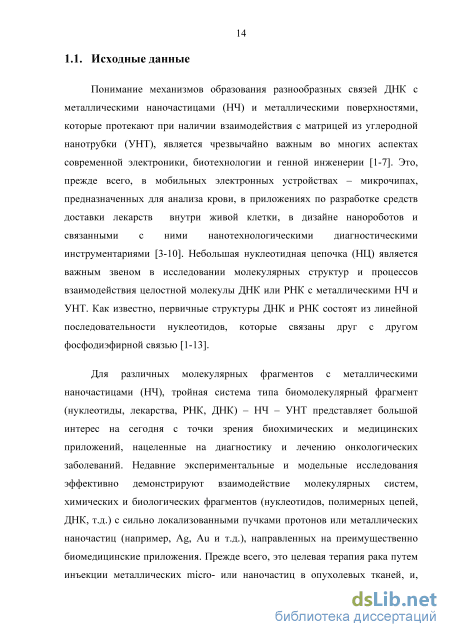 14

1.1. Исходные данные

Понимание механизмов образования разнообразных связей ДНК с металлическими наночастицами (НЧ) и металлическими поверхностями, которые протекают при наличии взаимодействия с матрицей из углеродной нанотрубки (УНТ), является чрезвычайно важным во многих аспектах современной электроники, биотехнологии и генной инженерии [1-7]. Это, прежде всего, в мобильных электронных устройствах – микрочипах, предназначенных для анализа крови, в приложениях по разработке средств доставки лекарств внутри живой клетки, в дизайне нанороботов и связанными с ними нанотехнологическими диагностическими инструментариями [3-10]. Небольшая нуклеотидная цепочка (НЦ) является важным звеном в исследовании молекулярных структур и процессов взаимодействия целостной молекулы ДНК или РНК с металлическими НЧ и УНТ. Как известно, первичные структуры ДНК и РНК состоят из линейной последовательности нуклеотидов, которые связаны друг с другом фосфодиэфирной связью [1-13].

Для различных молекулярных фрагментов с металлическими наночастицами (НЧ), тройная система типа биомолекулярный фрагмент (нуклеотиды, лекарства, РНК, ДНК) – НЧ – УНТ представляет большой интерес на сегодня с точки зрения биохимических и медицинских приложений, нацеленные на диагностику и лечению онкологических заболеваний. Недавние экспериментальные и модельные исследования эффективно демонстрируют взаимодействие молекулярных систем, химических и биологических фрагментов (нуклеотидов, полимерных цепей, ДНК, т.д.) с сильно локализованными пучками протонов или металлических наночастиц (например, Ag, Au и т.д.), направленных на преимущественно биомедицинские приложения. Прежде всего, это целевая терапия рака путем инъекции металлических micro- или наночастиц в опухолевых тканей, и,

dsLib.net
библиотека диссертаций